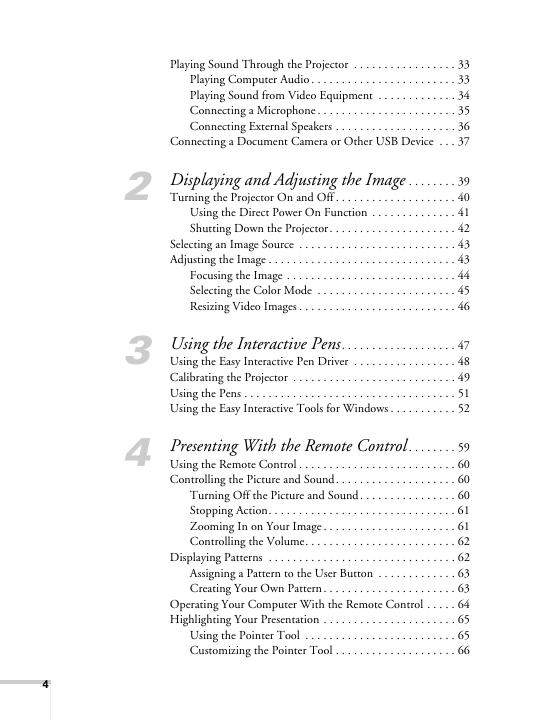 Playing Sound Through the Projector . . . . . . . . . . . . . . . . . 33
Playing Computer Audio . . . . . . . . . . . . . . . . . . . . . . . . 33
Playing Sound from Video Equipment . . . . . . . . . . . . . 34
Connecting a Microphone . . . . . . . . . . . . . . . . . . . . . . . 35
Connecting External Speakers . . . . . . . . . . . . . . . . . . . . 36
Connecting a Document Camera or Other USB Device . . . 37

2

Displaying and Adjusting the Image . . . . . . . . 39
Turning the Projector On and Off . . . . . . . . . . . . . . . . . . . . 40
Using the Direct Power On Function . . . . . . . . . . . . . . 41
Shutting Down the Projector . . . . . . . . . . . . . . . . . . . . . 42
Selecting an Image Source . . . . . . . . . . . . . . . . . . . . . . . . . . 43
Adjusting the Image . . . . . . . . . . . . . . . . . . . . . . . . . . . . . . . 43
Focusing the Image . . . . . . . . . . . . . . . . . . . . . . . . . . . . 44
Selecting the Color Mode . . . . . . . . . . . . . . . . . . . . . . . 45
Resizing Video Images . . . . . . . . . . . . . . . . . . . . . . . . . . 46

3

Using the Interactive Pens . . . . . . . . . . . . . . . . . . . 47
Using the Easy Interactive Pen Driver . . . . . . . . . . . . . . . . . 48
Calibrating the Projector . . . . . . . . . . . . . . . . . . . . . . . . . . . 49
Using the Pens . . . . . . . . . . . . . . . . . . . . . . . . . . . . . . . . . . . 51
Using the Easy Interactive Tools for Windows . . . . . . . . . . . 52

4

Presenting With the Remote Control . . . . . . . . 59
Using the Remote Control . . . . . . . . . . . . . . . . . . . . . . . . . . 60
Controlling the Picture and Sound . . . . . . . . . . . . . . . . . . . . 60
Turning Off the Picture and Sound . . . . . . . . . . . . . . . . 60
Stopping Action . . . . . . . . . . . . . . . . . . . . . . . . . . . . . . . 61
Zooming In on Your Image . . . . . . . . . . . . . . . . . . . . . . 61
Controlling the Volume . . . . . . . . . . . . . . . . . . . . . . . . . 62
Displaying Patterns . . . . . . . . . . . . . . . . . . . . . . . . . . . . . . . 62
Assigning a Pattern to the User Button . . . . . . . . . . . . . 63
Creating Your Own Pattern . . . . . . . . . . . . . . . . . . . . . . 63
Operating Your Computer With the Remote Control . . . . . 64
Highlighting Your Presentation . . . . . . . . . . . . . . . . . . . . . . 65
Using the Pointer Tool . . . . . . . . . . . . . . . . . . . . . . . . . 65
Customizing the Pointer Tool . . . . . . . . . . . . . . . . . . . . 66

4